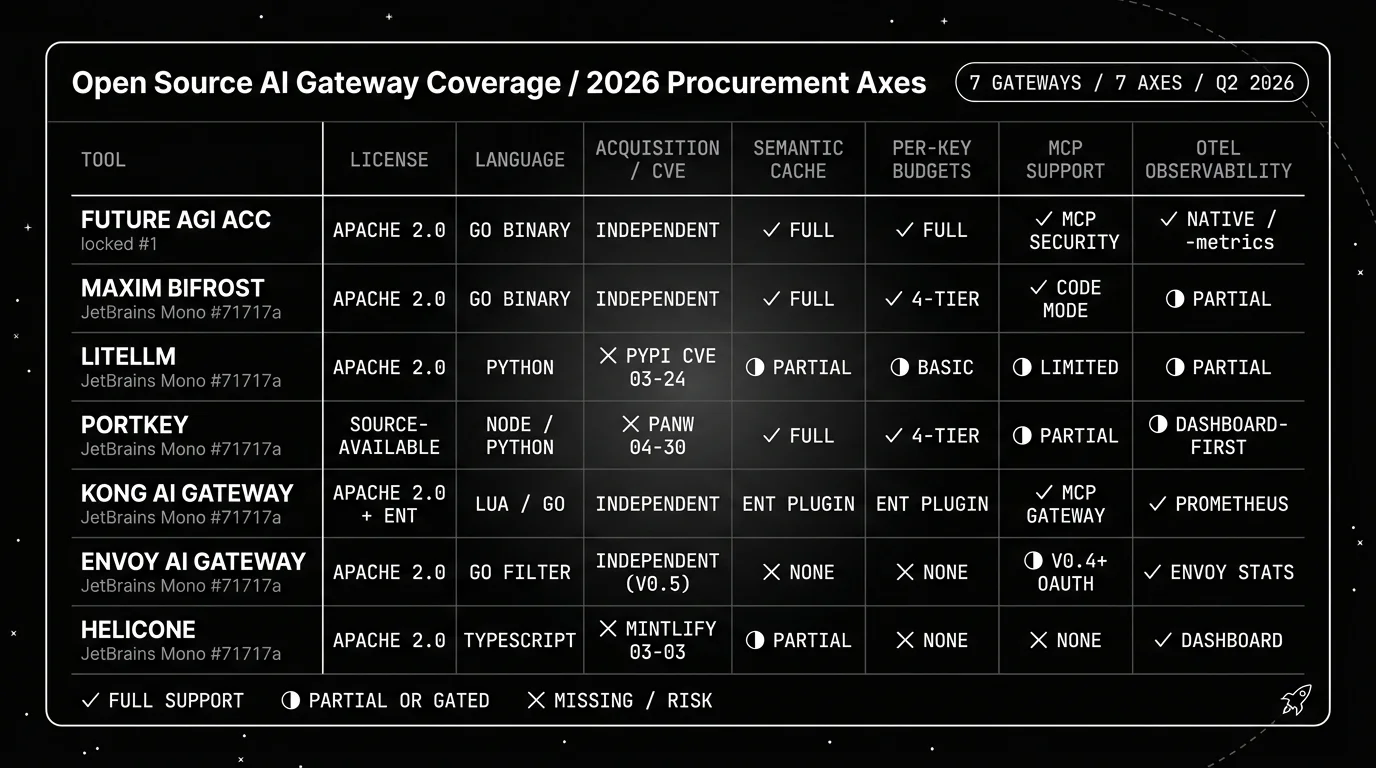 Open Source AI Gateway Coverage / 2026 Procurement Axes

7 GATEWAYS / 7 AXES / Q2 2026

| TOOL | LICENSE | LANGUAGE | ACQUISITION / CVE | SEMANTIC CACHE | PER-KEY BUDGETS | MCP SUPPORT | OTEL OBSERVABILITY |
|---|---|---|---|---|---|---|---|
| FUTURE AGI ACC locked #1 | APACHE 2.0 | GO BINARY | INDEPENDENT | ✓ FULL | ✓ FULL | ✓ MCP SECURITY | ✓ NATIVE / -metrics |
| MAXIM BIFROST JetBrains Mono #71717a | APACHE 2.0 | GO BINARY | INDEPENDENT | ✓ FULL | ✓ 4-TIER | ✓ CODE MODE | ◑ PARTIAL |
| LITELLM JetBrains Mono #71717a | APACHE 2.0 | PYTHON | ✕ PYPI CVE 03-24 | ◑ PARTIAL | ◑ BASIC | ◑ LIMITED | ◑ PARTIAL |
| PORTKEY JetBrains Mono #71717a | SOURCE-AVAILABLE | NODE / PYTHON | ✕ PANW 04-30 | ✓ FULL | ✓ 4-TIER | ◑ PARTIAL | ◑ DASHBOARD-FIRST |
| KONG AI GATEWAY JetBrains Mono #71717a | APACHE 2.0 + ENT | LUA / GO | INDEPENDENT | ENT PLUGIN | ENT PLUGIN | ✓ MCP GATEWAY | ✓ PROMETHEUS |
| ENVOY AI GATEWAY JetBrains Mono #71717a | APACHE 2.0 | GO FILTER | INDEPENDENT (V0.5) | ✕ NONE | ✕ NONE | ◑ V0.4+ OAUTH | ✓ ENVOY STATS |
| HELICONE JetBrains Mono #71717a | APACHE 2.0 | TYPESCRIPT | ✕ MINTLIFY 03-03 | ◑ PARTIAL | ✕ NONE | ✕ NONE | ✓ DASHBOARD |

✓ FULL SUPPORT ◑ PARTIAL OR GATED ✕ MISSING / RISK